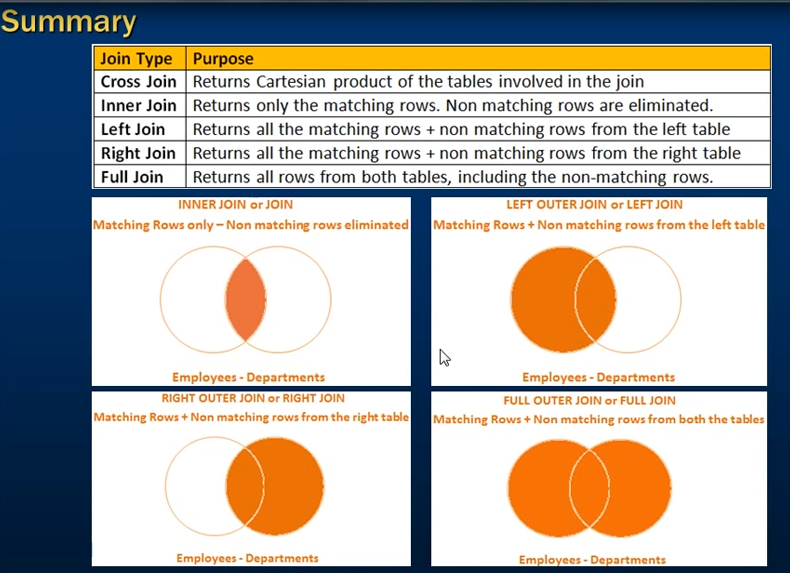 Summary

| Join Type | Purpose |
|---|---|
| Cross Join | Returns Cartesian product of the tables involved in the join |
| Inner Join | Returns only the matching rows. Non matching rows are eliminated. |
| Left Join | Returns all the matching rows + non matching rows from the left table |
| Right Join | Returns all the matching rows + non matching rows from the right table |
| Full Join | Returns all rows from both tables, including the non-matching rows. |

INNER JOIN or JOIN
Matching Rows only – Non matching rows eliminated
Employees - Departments

LEFT OUTER JOIN or LEFT JOIN
Matching Rows + Non matching rows from the left table
Employees - Departments

RIGHT OUTER JOIN or RIGHT JOIN
Matching Rows + Non matching rows from the right table
Employees - Departments

FULL OUTER JOIN or FULL JOIN
Matching Rows + Non matching rows from both the tables
Employees - Departments